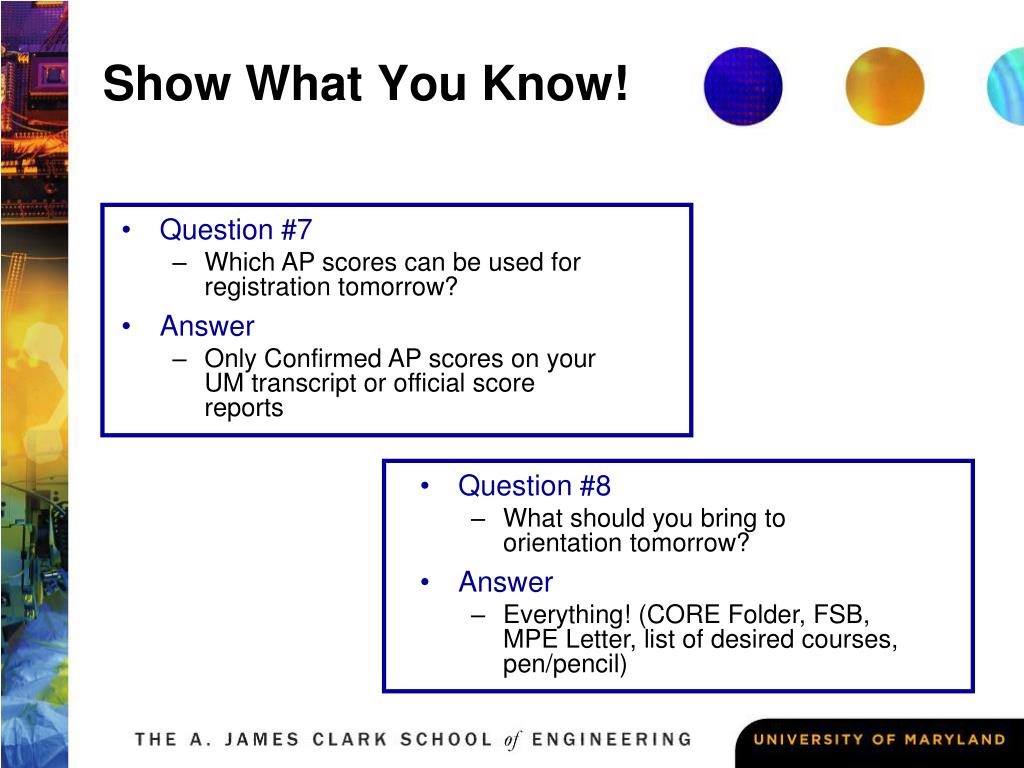 Show What You Know!

• Question #7
– Which AP scores can be used for registration tomorrow?
• Answer
– Only Confirmed AP scores on your UM transcript or official score reports

• Question #8
– What should you bring to orientation tomorrow?
• Answer
– Everything! (CORE Folder, FSB, MPE Letter, list of desired courses, pen/pencil)

THE A. JAMES CLARK SCHOOL of ENGINEERING

UNIVERSITY OF MARYLAND